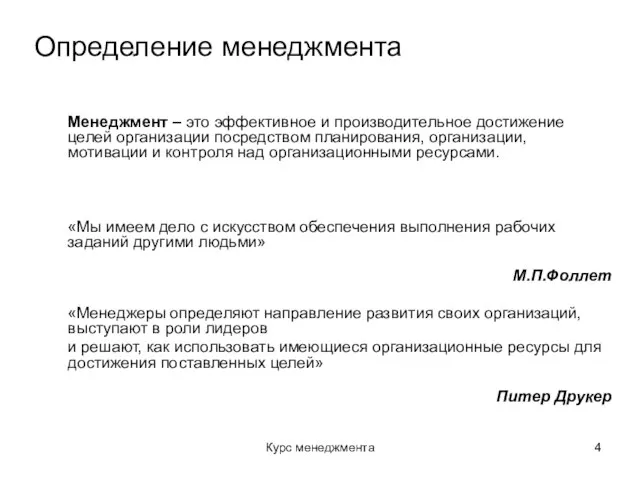 Определение менеджмента

Менеджмент – это эффективное и производительное достижение целей организации посредством планирования, организации, мотивации и контроля над организационными ресурсами.

«Мы имеем дело с искусством обеспечения выполнения рабочих заданий другими людьми»

М.П.Фоллет

«Менеджеры определяют направление развития своих организаций, выступают в роли лидеров
и решают, как использовать имеющиеся организационные ресурсы для достижения поставленных целей»

Питер Друкер

Курс менеджмента

4